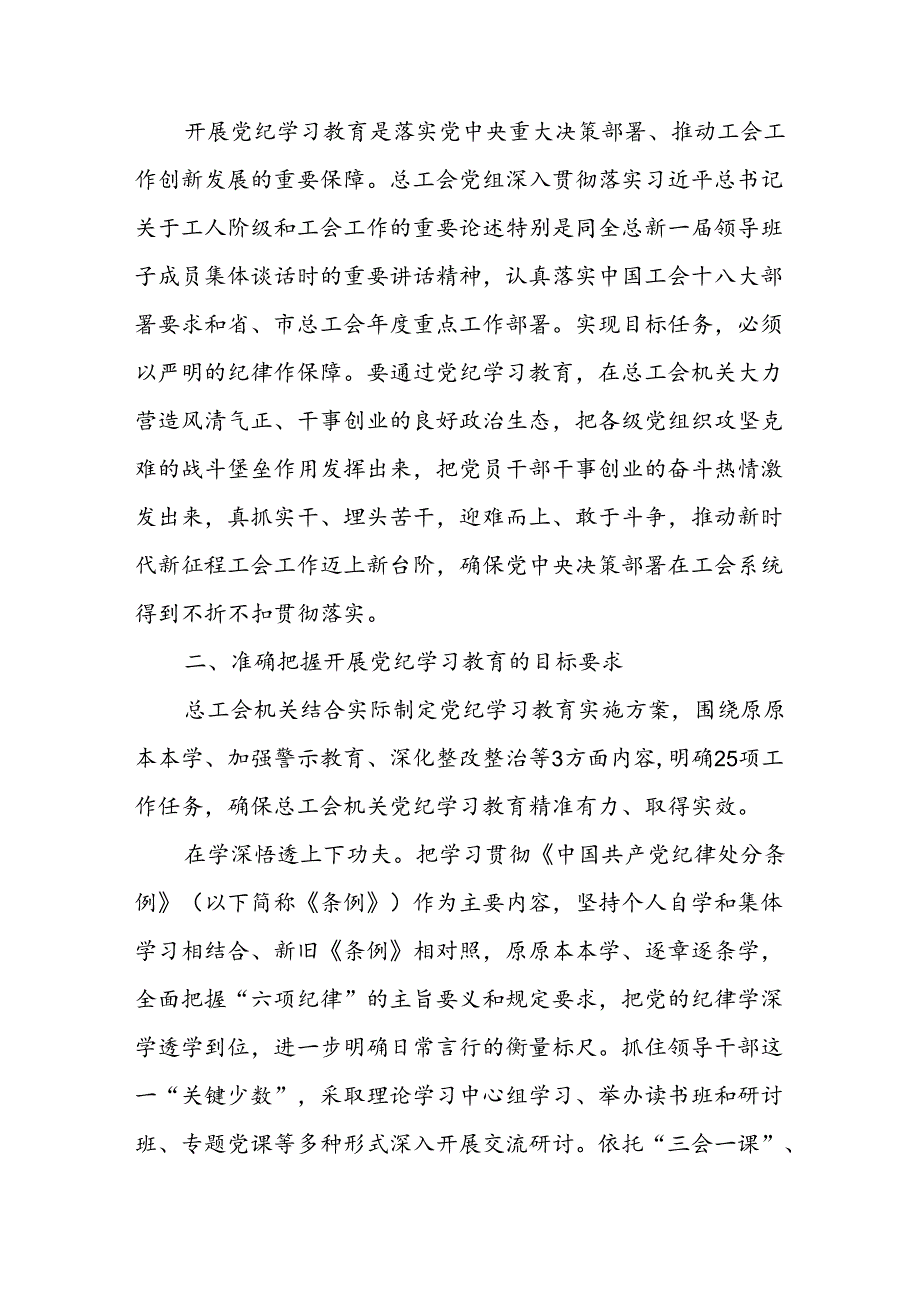 开展党纪学习教育是落实党中央重大决策部署、推动工会工作创新发展的重要保障。总工会党组深入贯彻落实习近平总书记关于工人阶级和工会工作的重要论述特别是同全总新一届领导班子成员集体谈话时的重要讲话精神，认真落实中国工会十八大部署要求和省、市总工会年度重点工作部署。实现目标任务，必须以严明的纪律作保障。要通过党纪学习教育，在总工会机关大力营造风清气正、干事创业的良好政治生态，把各级党组织攻坚克难的战斗堡垒作用发挥出来，把党员干部干事创业的奋斗热情激发出来，真抓实干、埋头苦干，迎难而上、敢于斗争，推动新时代新征程工会工作迈上新台阶，确保党中央决策部署在工会系统得到不折不扣贯彻落实。

二、准确把握开展党纪学习教育的目标要求

总工会机关结合实际制定党纪学习教育实施方案，围绕原原本本学、加强警示教育、深化整改整治等3方面内容，明确25项工作任务，确保总工会机关党纪学习教育精准有力、取得实效。

在学深悟透上下功夫。把学习贯彻《中国共产党纪律处分条例》（以下简称《条例》）作为主要内容，坚持个人自学和集体学习相结合、新旧《条例》相对照，原原本本学、逐章逐条学，全面把握“六项纪律”的主旨要义和规定要求，把党的纪律学深学透学到位，进一步明确日常言行的衡量标尺。抓住领导干部这一“关键少数”，采取理论学习中心组学习、举办读书班和研讨班、专题党课等多种形式深入开展交流研讨。依托“三会一课”、